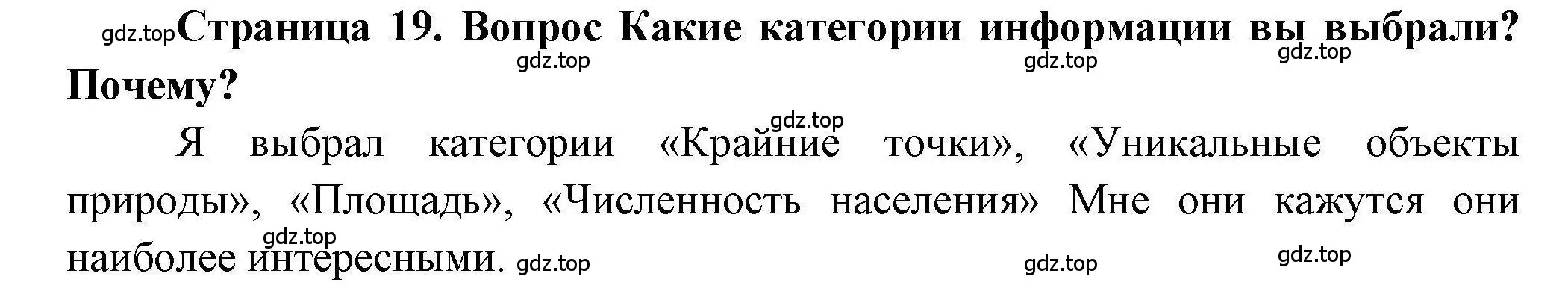 gdz.top Страница 19. Вопрос Какие категории информации вы выбрали? Почему?

gdz.top gdz.top gdz.top

gdz.top

Я выбрал категории «Крайние точки», «Уникальные объекты природы», «Площадь», «Численность населения» Мне они кажутся они наиболее интересными.

gdz.top gdz.top gdz.top gdz.top